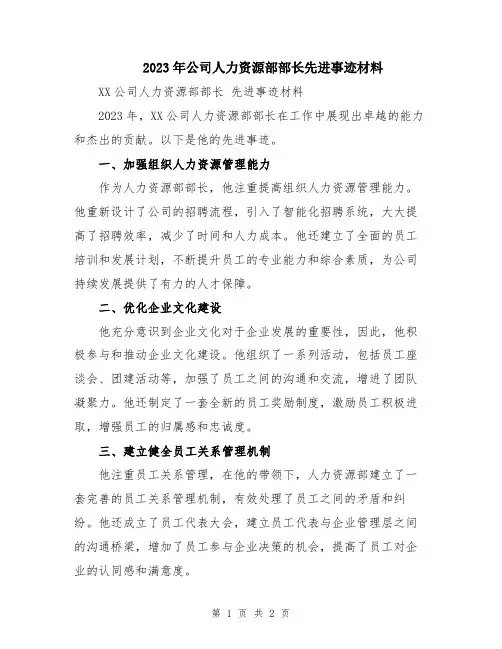 2023年公司人力资源部部长先进事迹材料

XX公司人力资源部部长 先进事迹材料

2023年，XX公司人力资源部部长在工作中展现出卓越的能力和杰出的贡献。以下是他的先进事迹。

一、加强组织人力资源管理能力

作为人力资源部部长，他注重提高组织人力资源管理能力。他重新设计了公司的招聘流程，引入了智能化招聘系统，大大提高了招聘效率，减少了时间和人力成本。他还建立了全面的员工培训和发展计划，不断提升员工的专业能力和综合素质，为公司持续发展提供了有力的人才保障。

二、优化企业文化建设

他充分意识到企业文化对于企业发展的重要性，因此，他积极参与和推动企业文化建设。他组织了一系列活动，包括员工座谈会、团建活动等，加强了员工之间的沟通和交流，增进了团队凝聚力。他还制定了一套全新的员工奖励制度，激励员工积极进取，增强员工的归属感和忠诚度。

三、建立健全员工关系管理机制

他注重员工关系管理，在他的带领下，人力资源部建立了一套完善的员工关系管理机制，有效处理了员工之间的矛盾和纠纷。他还成立了员工代表大会，建立员工代表与企业管理层之间的沟通桥梁，增加了员工参与企业决策的机会，提高了员工对企业的认同感和满意度。

第 1 页 共 2 页